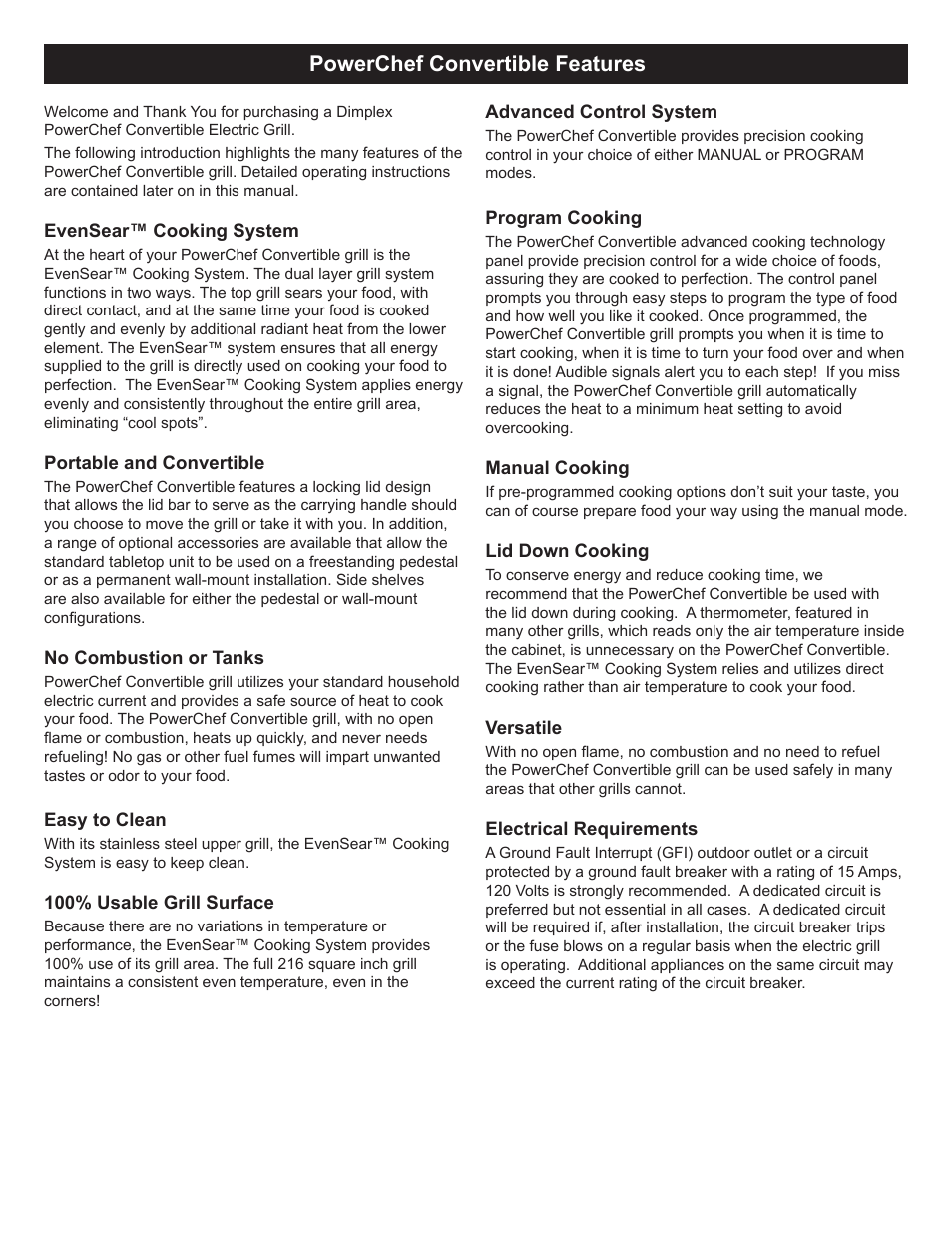 PowerChef Convertible Features

Welcome and Thank You for purchasing a Dimplex PowerChef Convertible Electric Grill.

The following introduction highlights the many features of the PowerChef Convertible grill. Detailed operating instructions are contained later on in this manual.

EvenSear™ Cooking System

At the heart of your PowerChef Convertible grill is the EvenSear™ Cooking System. The dual layer grill system functions in two ways. The top grill sears your food, with direct contact, and at the same time your food is cooked gently and evenly by additional radiant heat from the lower element. The EvenSear™ system ensures that all energy supplied to the grill is directly used on cooking your food to perfection. The EvenSear™ Cooking System applies energy evenly and consistently throughout the entire grill area, eliminating “cool spots”.

Portable and Convertible

The PowerChef Convertible features a locking lid design that allows the lid bar to serve as the carrying handle should you choose to move the grill or take it with you. In addition, a range of optional accessories are available that allow the standard tabletop unit to be used on a freestanding pedestal or as a permanent wall-mount installation. Side shelves are also available for either the pedestal or wall-mount configurations.

No Combustion or Tanks

PowerChef Convertible grill utilizes your standard household electric current and provides a safe source of heat to cook your food. The PowerChef Convertible grill, with no open flame or combustion, heats up quickly, and never needs refueling! No gas or other fuel fumes will impart unwanted tastes or odor to your food.

Easy to Clean

With its stainless steel upper grill, the EvenSear™ Cooking System is easy to keep clean.

100% Usable Grill Surface

Because there are no variations in temperature or performance, the EvenSear™ Cooking System provides 100% use of its grill area. The full 216 square inch grill maintains a consistent even temperature, even in the corners!

Advanced Control System

The PowerChef Convertible provides precision cooking control in your choice of either MANUAL or PROGRAM modes.

Program Cooking

The PowerChef Convertible advanced cooking technology panel provide precision control for a wide choice of foods, assuring they are cooked to perfection. The control panel prompts you through easy steps to program the type of food and how well you like it cooked. Once programmed, the PowerChef Convertible grill prompts you when it is time to start cooking, when it is time to turn your food over and when it is done! Audible signals alert you to each step! If you miss a signal, the PowerChef Convertible grill automatically reduces the heat to a minimum heat setting to avoid overcooking.

Manual Cooking

If pre-programmed cooking options don’t suit your taste, you can of course prepare food your way using the manual mode.

Lid Down Cooking

To conserve energy and reduce cooking time, we recommend that the PowerChef Convertible be used with the lid down during cooking. A thermometer, featured in many other grills, which reads only the air temperature inside the cabinet, is unnecessary on the PowerChef Convertible. The EvenSear™ Cooking System relies and utilizes direct cooking rather than air temperature to cook your food.

Versatile

With no open flame, no combustion and no need to refuel the PowerChef Convertible grill can be used safely in many areas that other grills cannot.

Electrical Requirements

A Ground Fault Interrupt (GFI) outdoor outlet or a circuit protected by a ground fault breaker with a rating of 15 Amps, 120 Volts is strongly recommended. A dedicated circuit is preferred but not essential in all cases. A dedicated circuit will be required if, after installation, the circuit breaker trips or the fuse blows on a regular basis when the electric grill is operating. Additional appliances on the same circuit may exceed the current rating of the circuit breaker.